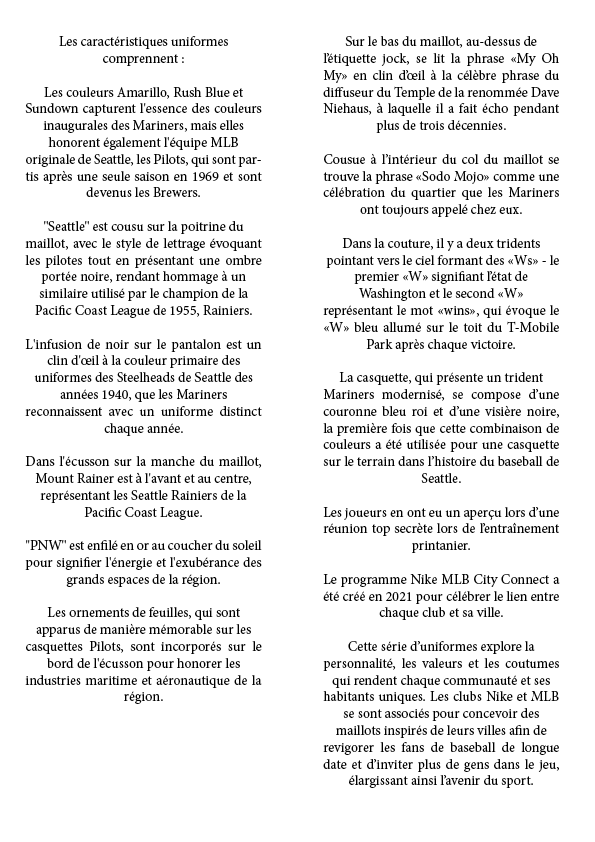 Les caractéristiques uniformes comprennent :

Les couleurs Amarillo, Rush Blue et Sundown capturent l'essence des couleurs inaugurales des Mariners, mais elles honorent également l'équipe MLB originale de Seattle, les Pilots, qui sont partis après une seule saison en 1969 et sont devenus les Brewers.

"Seattle" est cousu sur la poitrine du maillot, avec le style de lettrage évoquant les pilotes tout en présentant une ombre portée noire, rendant hommage à un similaire utilisé par le champion de la Pacific Coast League de 1955, Rainiers.

L'infusion de noir sur le pantalon est un clin d'œil à la couleur primaire des uniformes des Steelheads de Seattle des années 1940, que les Mariners reconnaissent avec un uniforme distinct chaque année.

Dans l'écusson sur la manche du maillot, Mount Rainer est à l'avant et au centre, représentant les Seattle Rainiers de la Pacific Coast League.

"PNW" est enfilé en or au coucher du soleil pour signifier l'énergie et l'exubérance des grands espaces de la région.

Les ornements de feuilles, qui sont apparus de manière mémorable sur les casquettes Pilots, sont incorporés sur le bord de l'écusson pour honorer les industries maritime et aéronautique de la région.

Sur le bas du maillot, au-dessus de l'étiquette jock, se lit la phrase «My Oh My» en clin d'œil à la célèbre phrase du diffuseur du Temple de la renommée Dave Niehaus, à laquelle il a fait écho pendant plus de trois décennies.

Cousue à l'intérieur du col du maillot se trouve la phrase «Sodo Mojo» comme une célébration du quartier que les Mariners ont toujours appelé chez eux.

Dans la couture, il y a deux tridents pointant vers le ciel formant des «Ws» - le premier «W» signifiant l'état de Washington et le second «W» représentant le mot «wins», qui évoque le «W» bleu allumé sur le toit du T-Mobile Park après chaque victoire.

La casquette, qui présente un trident Mariners modernisé, se compose d'une couronne bleu roi et d'une visière noire, la première fois que cette combinaison de couleurs a été utilisée pour une casquette sur le terrain dans l'histoire du baseball de Seattle.

Les joueurs en ont eu un aperçu lors d'une réunion top secrète lors de l'entraînement printanier.

Le programme Nike MLB City Connect a été créé en 2021 pour célébrer le lien entre chaque club et sa ville.

Cette série d'uniformes explore la personnalité, les valeurs et les coutumes qui rendent chaque communauté et ses habitants uniques. Les clubs Nike et MLB se sont associés pour concevoir des maillots inspirés de leurs villes afin de revigorer les fans de baseball de longue date et d'inviter plus de gens dans le jeu, élargissant ainsi l'avenir du sport.